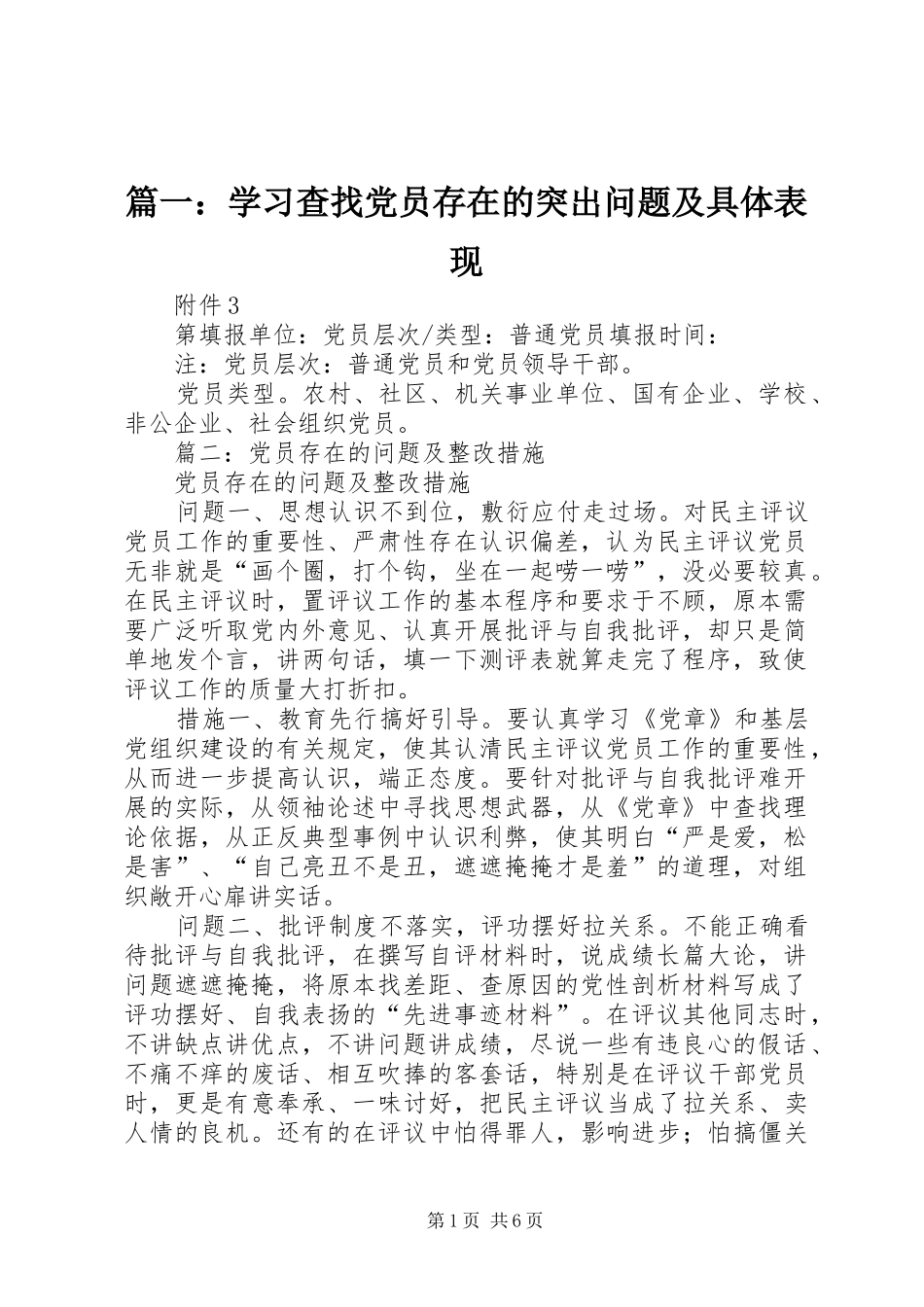 篇一：学习查找党员存在的突出问题及具体表现

附件3

第填报单位：党员层次/类型：普通党员填报时间：

注：党员层次：普通党员和党员领导干部。

党员类型。农村、社区、机关事业单位、国有企业、学校、非公企业、社会组织党员。

篇二：党员存在的问题及整改措施

党员存在的问题及整改措施

问题一、思想认识不到位，敷衍应付走过场。对民主评议党员工作的重要性、严肃性存在认识偏差，认为民主评议党员无非就是“画个圈，打个钩，坐在一起唠一唠”，没必要较真。在民主评议时，置评议工作的基本程序和要求于不顾，原本需要广泛听取党内外意见、认真开展批评与自我批评，却只是简单地发个言，讲两句话，填一下测评表就算走完了程序，致使评议工作的质量大打折扣。

措施一、教育先行搞好引导。要认真学习《党章》和基层党组织建设的有关规定，使其认清民主评议党员工作的重要性，从而进一步提高认识，端正态度。要针对批评与自我批评难开展的实际，从领袖论述中寻找思想武器，从《党章》中查找理论依据，从正反典型事例中认识利弊，使其明白“严是爱，松是害”、“自己亮丑不是丑，遮遮掩掩才是羞”的道理，对组织敞开心扉讲实话。

问题二、批评制度不落实，评功摆好拉关系。不能正确看待批评与自我批评，在撰写自评材料时，说成绩长篇大论，讲问题遮遮掩掩，将原本找差距、查原因的党性剖析材料写成了评功摆好、自我表扬的“先进事迹材料”。在评议其他同志时，不讲缺点讲优点，不讲问题讲成绩，尽说一些有违良心的假话、不痛不痒的废话、相互吹捧的客套话，特别是在评议干部党员时，更是有意奉承、一味讨好，把民主评议当成了拉关系、卖人情的良机。还有的在评议中怕得罪人，影响进步；怕搞僵关

第1页 共6页